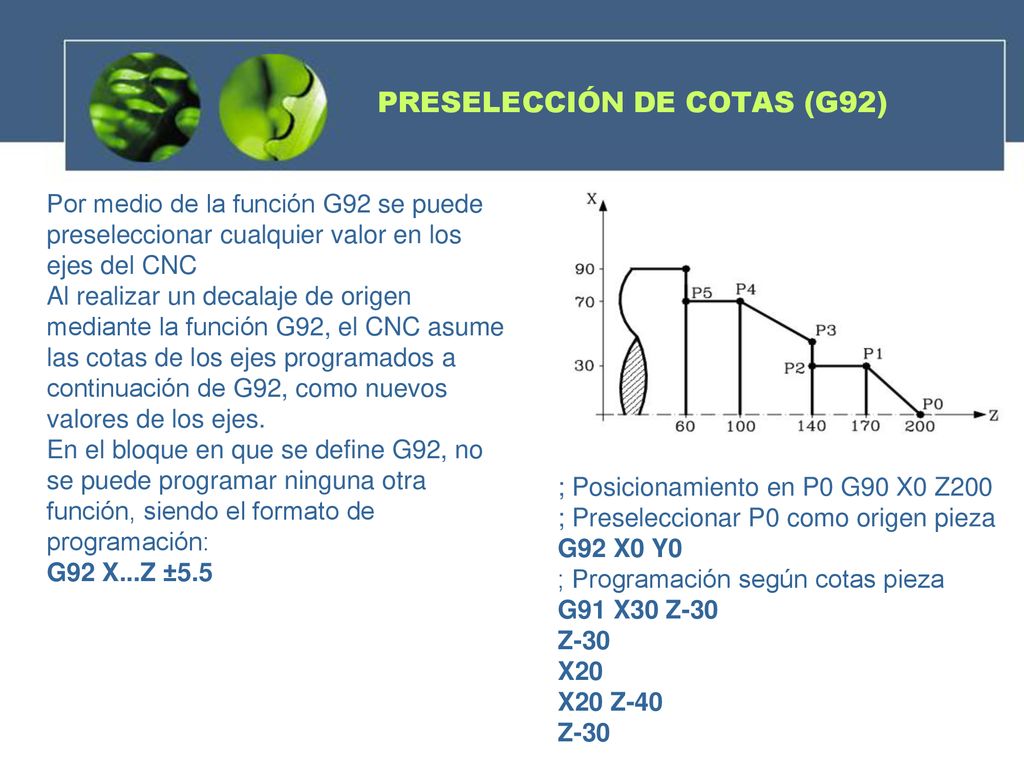 PRESELECCIÓN DE COTAS (G92)

Por medio de la función G92 se puede preseleccionar cualquier valor en los ejes del CNC
Al realizar un decalaje de origen mediante la función G92, el CNC asume las cotas de los ejes programados a continuación de G92, como nuevos valores de los ejes.
En el bloque en que se define G92, no se puede programar ninguna otra función, siendo el formato de programación:
G92 X...Z ±5.5

X
90
70
30
P5
P4
P3
P2
P1
P0
60
100
140
170
200
Z

; Posicionamiento en P0 G90 X0 Z200
; Preseleccionar P0 como origen pieza
G92 X0 Y0
; Programación según cotas pieza
G91 X30 Z-30
Z-30
X20
X20 Z-40
Z-30